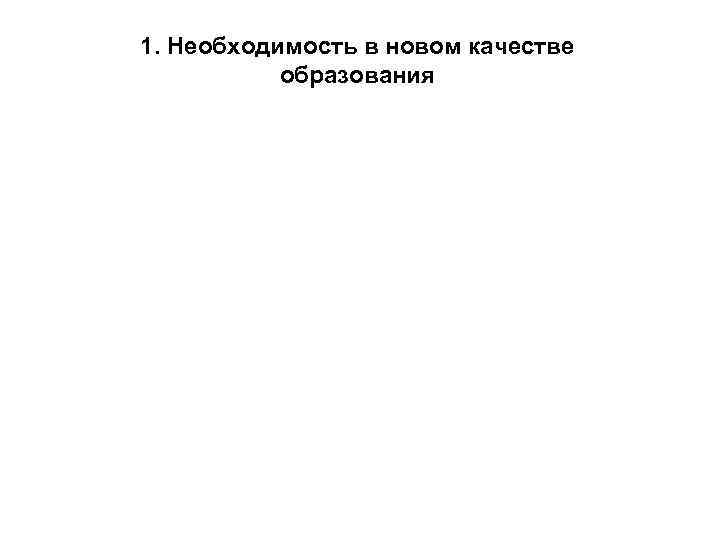 1. Необходимость в новом качестве образования